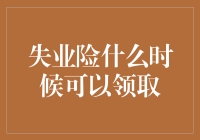 失业险什么时候可以领取